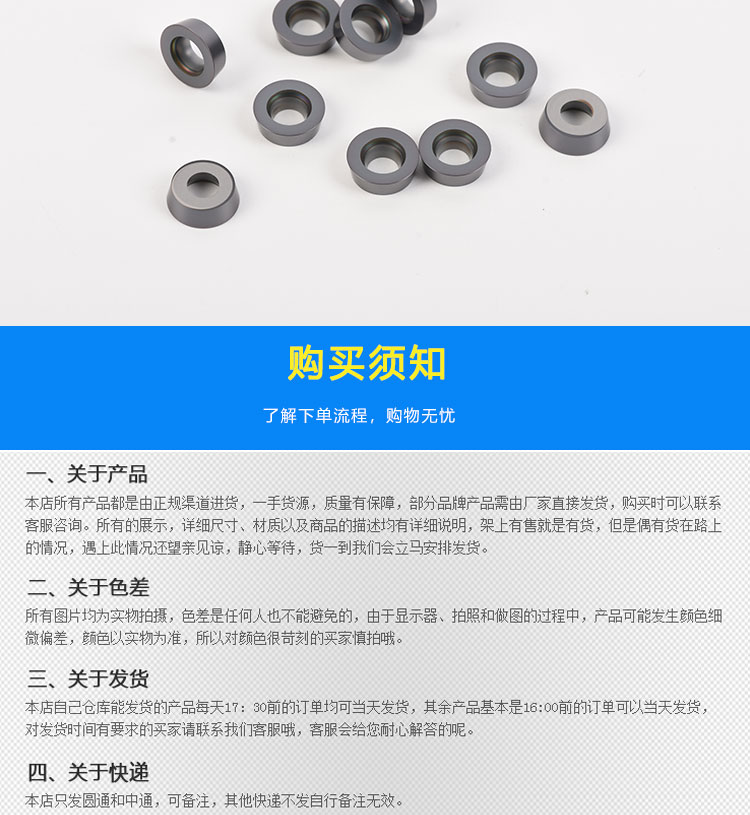 购买须知

了解下单流程，购物无忧

一、关于产品

本店所有产品都是由正规渠道进货，一手货源，质量有保障，部分品牌产品需由厂家直接发货，购买时可以联系客服咨询。所有的展示，详细尺寸、材质以及商品的描述均有详细说明，架上有售就是有货，但是偶有货在路上的情况，遇上此情况还望亲见谅，静心等待，货一到我们会立马安排发货。

二、关于色差

所有图片均为实物拍摄，色差是任何人也不能避免的，由于显示器、拍照和做图的过程中，产品可能发生颜色细微偏差，颜色以实物为准，所以对颜色很苛刻的买家慎拍哦。

三、关于发货

本店自己仓库能发货的产品每天17：30前的订单均可当天发货，其余产品基本是16:00前的订单可以当天发货，对发货时间有要求的买家请联系我们客服哦，客服会给您耐心解答的呢。

四、关于快递

本店只发圆通和中通，可备注，其他快递不发自行备注无效。